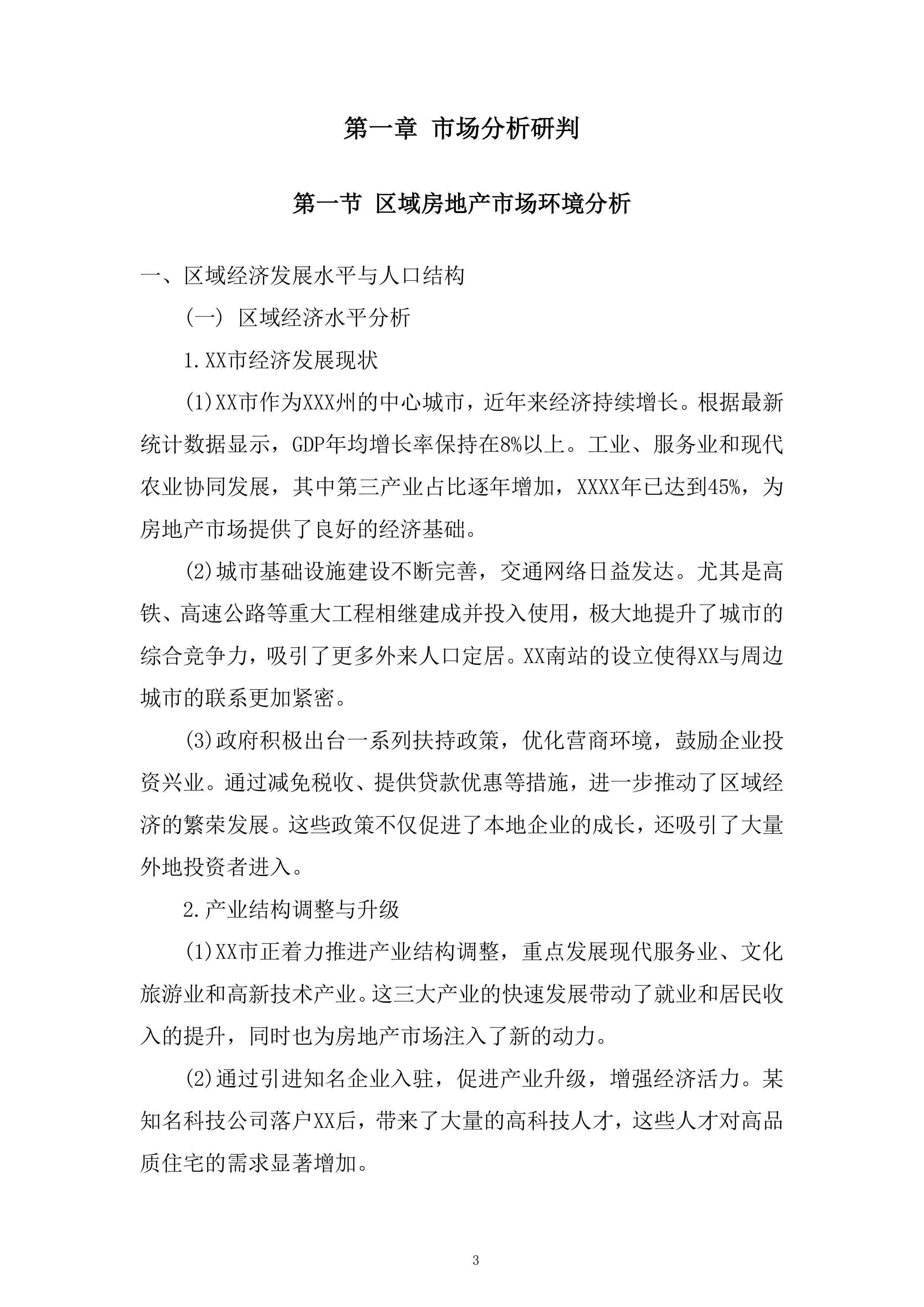 第一章 市场分析研判

第一节 区域房地产市场环境分析

一、区域经济发展水平与人口结构

（一） 区域经济水平分析

1.XX市经济发展现状

(1)XX市作为XXX州的中心城市，近年来经济持续增长。根据最新统计数据显示，GDP年均增长率保持在8%以上。工业、服务业和现代农业协同发展，其中第三产业占比逐年增加，XXXX年已达到45%，为房地产市场提供了良好的经济基础。

(2)城市基础设施建设不断完善，交通网络日益发达。尤其是高铁、高速公路等重大工程相继建成并投入使用，极大地提升了城市的综合竞争力，吸引了更多外来人口定居。XX南站的设立使得XX与周边城市的联系更加紧密。

(3)政府积极出台一系列扶持政策，优化营商环境，鼓励企业投资兴业。通过减免税收、提供贷款优惠等措施，进一步推动了区域经济的繁荣发展。这些政策不仅促进了本地企业的成长，还吸引了大量外地投资者进入。

2.产业结构调整与升级

(1)XX市正着力推进产业结构调整，重点发展现代服务业、文化旅游业和高新技术产业。这三大产业的快速发展带动了就业和居民收入的提升，同时也为房地产市场注入了新的动力。

(2)通过引进知名企业入驻，促进产业升级，增强经济活力。某知名科技公司落户XX后，带来了大量的高科技人才，这些人才对高品质住宅的需求显著增加。

3